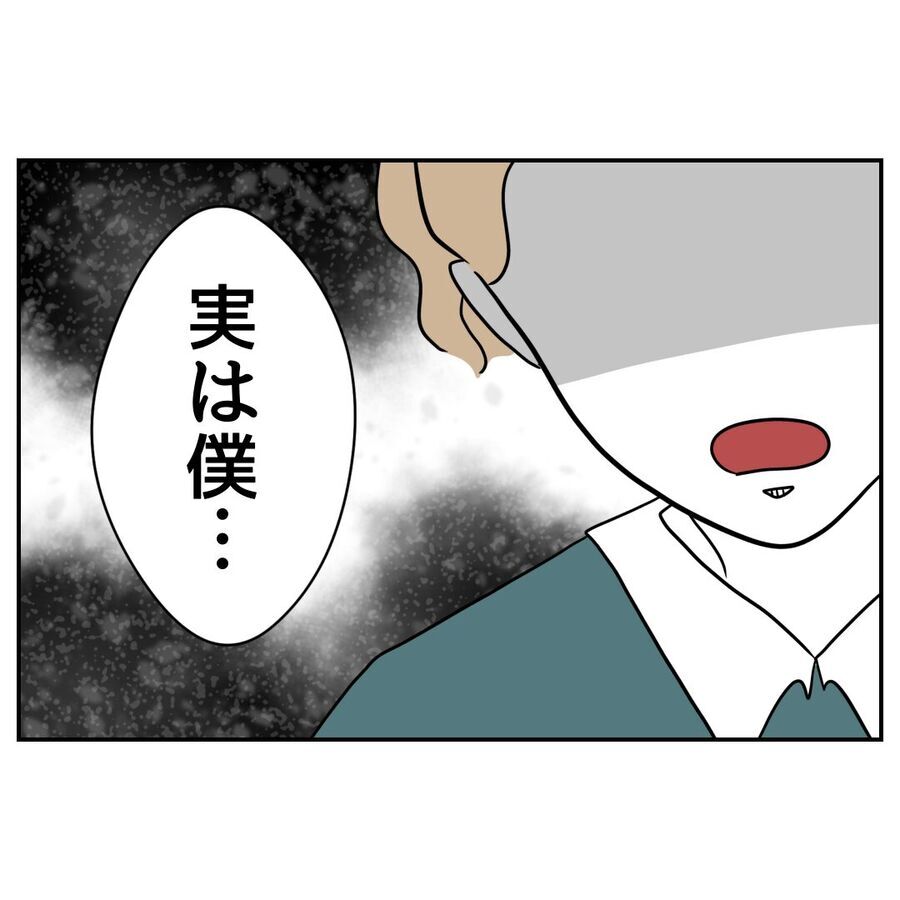 実は僕…